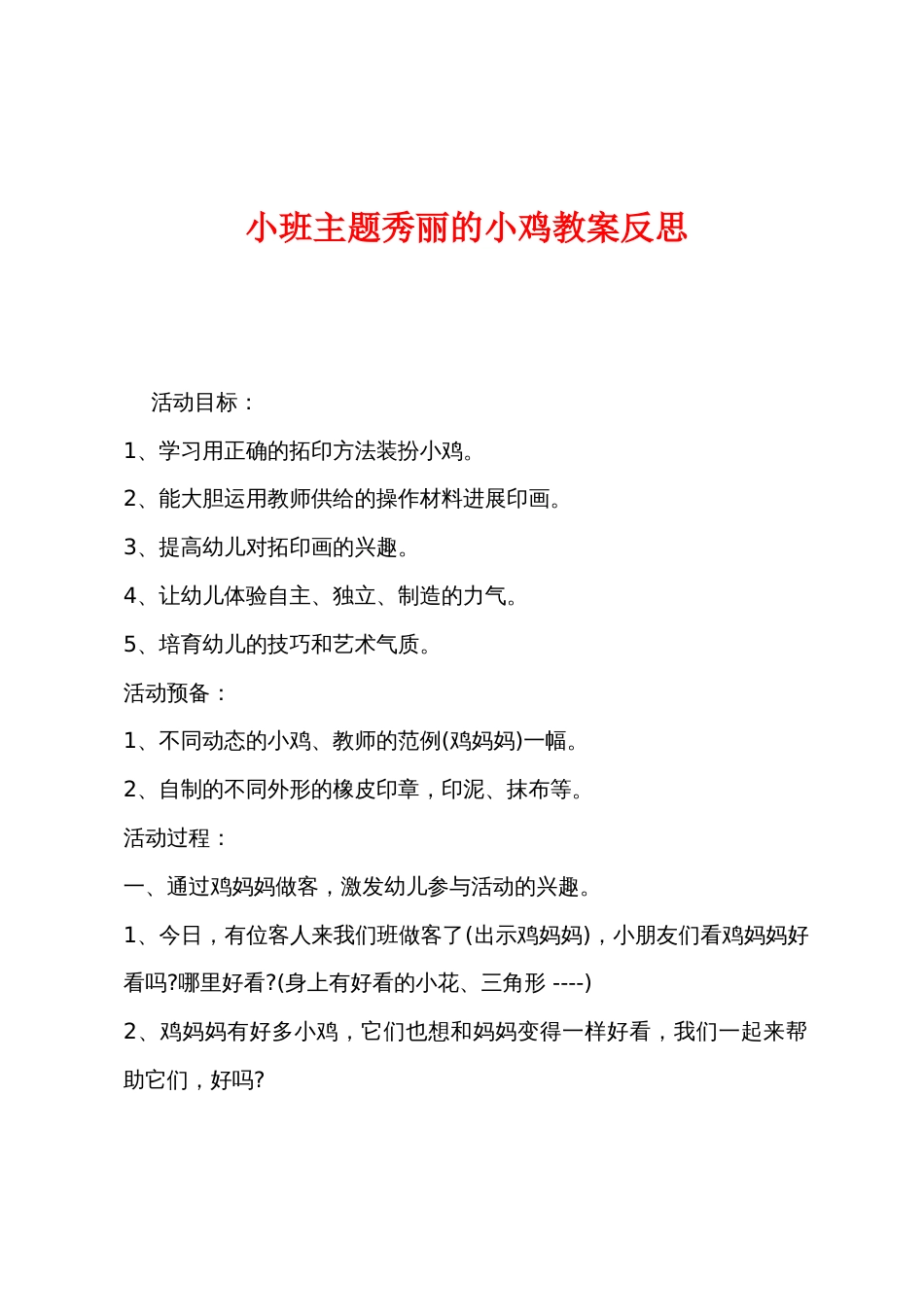 小班主题秀丽的小鸡教案反思

活动目标：

1、学习用正确的拓印方法装扮小鸡。

2、能大胆运用教师供给的操作材料进展印画。

3、提高幼儿对拓印画的兴趣。

4、让幼儿体验自主、独立、制造的力气。

5、培育幼儿的技巧和艺术气质。

活动预备：

1、不同动态的小鸡、教师的范例(鸡妈妈)一幅。

2、自制的不同外形的橡皮印章，印泥、抹布等。

活动过程：

一、通过鸡妈妈做客，激发幼儿参与活动的兴趣。

1、今日，有位客人来我们班做客了(出示鸡妈妈)，小朋友们看鸡妈妈好看吗?哪里好看?(身上有好看的小花、三角形 ----)

2、鸡妈妈有好多小鸡，它们也想和妈妈变得一样好看，我们一起来帮助它们，好吗?